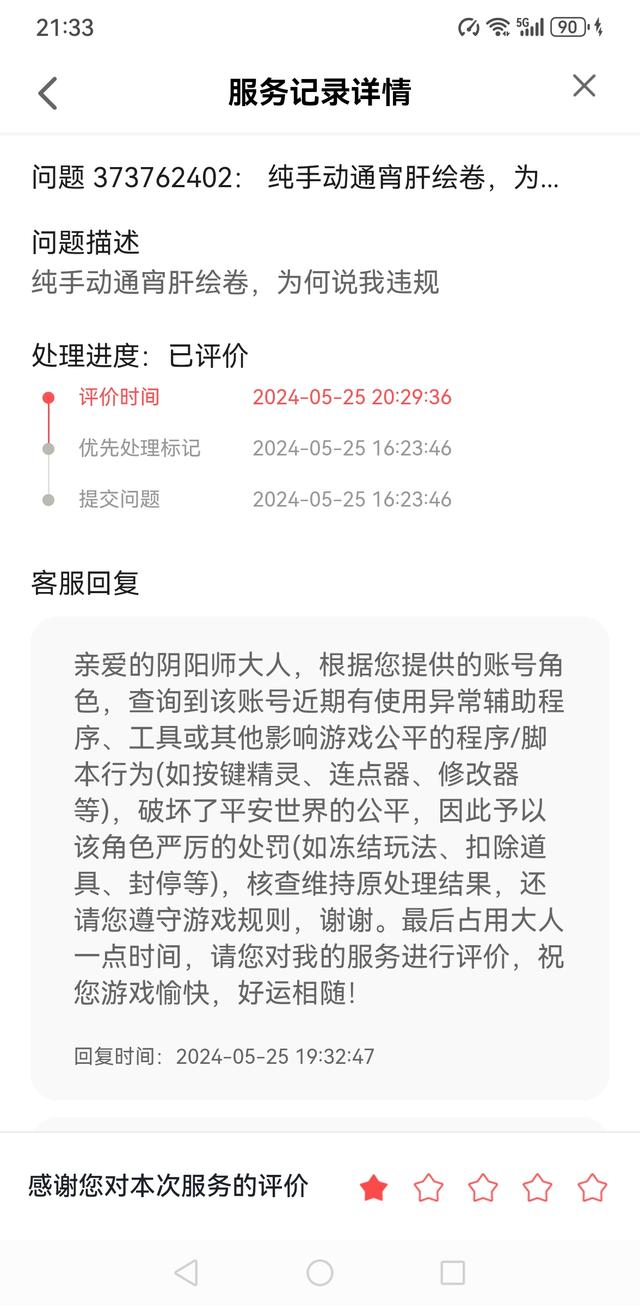 21:33 5G 90

服务记录详情

问题 373762402： 纯手动通宵肝绘卷，为...

问题描述
纯手动通宵肝绘卷，为何说我违规

处理进度：已评价

评价时间 2024-05-25 20:29:36
优先处理标记 2024-05-25 16:23:46
提交问题 2024-05-25 16:23:46

客服回复

亲爱的阴阳师大人，根据您提供的账号角色，查询到该账号近期有使用异常辅助程序、工具或其他影响游戏公平的程序/脚本行为(如按键精灵、连点器、修改器等)，破坏了平安世界的公平，因此予以该角色严厉的处罚(如冻结玩法、扣除道具、封停等)，核查维持原处理结果，还请您遵守游戏规则，谢谢。最后占用大人一点时间，请您对我的服务进行评价，祝您游戏愉快，好运相随!

回复时间：2024-05-25 19:32:47

感谢您对本次服务的评价